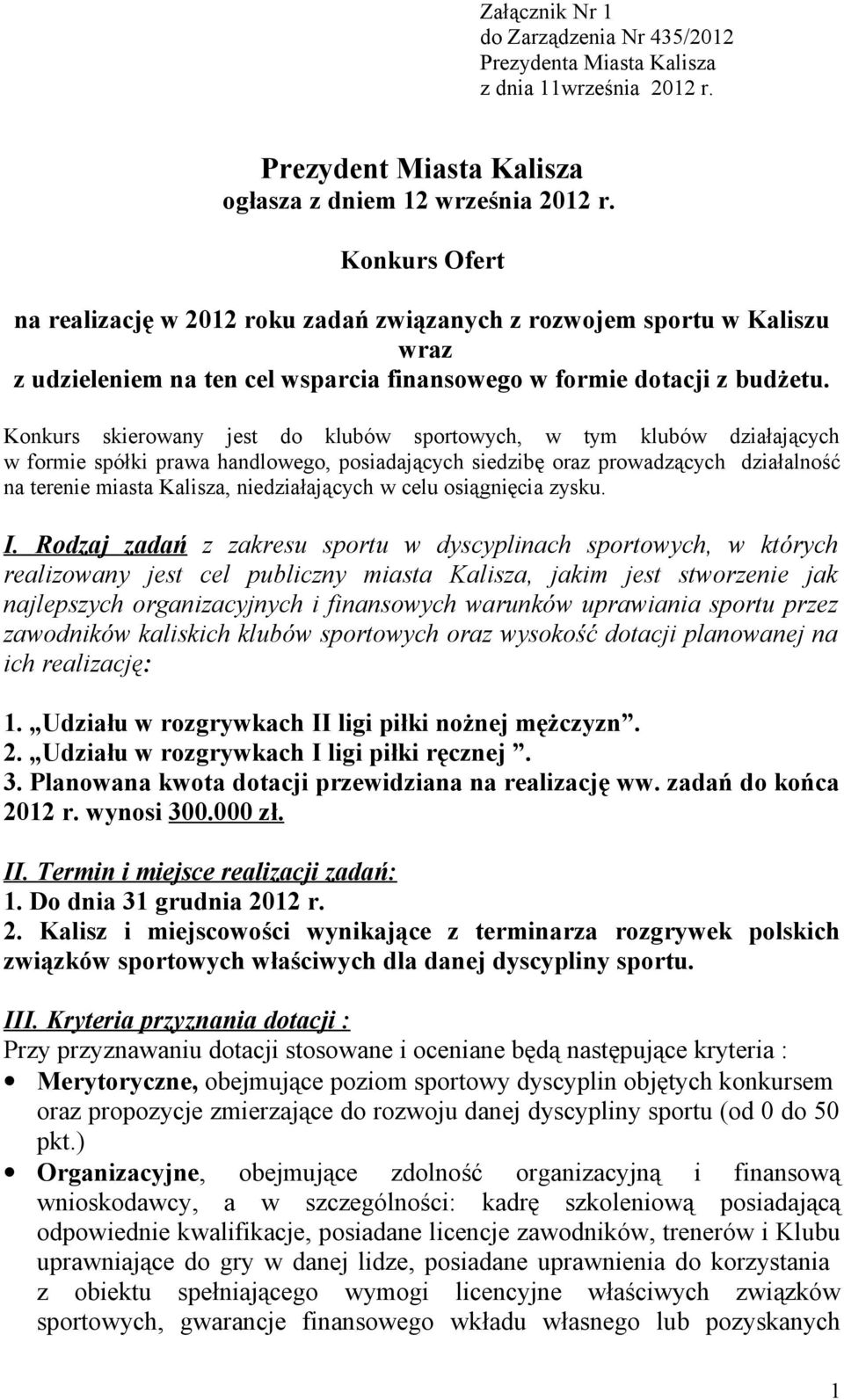 Załącznik Nr 1
do Zarządzenia Nr 435/2012
Prezydenta Miasta Kalisza
z dnia 11września 2012 r.

Prezydent Miasta Kalisza
ogłasza z dniem 12 września 2012 r.

Konkurs Ofert

na realizację w 2012 roku zadań związanych z rozwojem sportu w Kaliszu wraz
z udzieleniem na ten cel wsparcia finansowego w formie dotacji z budżetu.

Konkurs skierowany jest do klubów sportowych, w tym klubów działających w formie spółki prawa handlowego, posiadających siedzibę oraz prowadzących działalność na terenie miasta Kalisza, niedziałających w celu osiągnięcia zysku.

I. Rodzaj zadań z zakresu sportu w dyscyplinach sportowych, w których realizowany jest cel publiczny miasta Kalisza, jakim jest stworzenie jak najlepszych organizacyjnych i finansowych warunków uprawiania sportu przez zawodników kaliskich klubów sportowych oraz wysokość dotacji planowanej na ich realizację:

1. „Udziału w rozgrywkach II ligi piłki nożnej mężczyzn”.
2. „Udziału w rozgrywkach I ligi piłki ręcznej ”.
3. Planowana kwota dotacji przewidziana na realizację ww. zadań do końca 2012 r. wynosi 300.000 zł.

II. Termin i miejsce realizacji zadań:
1. Do dnia 31 grudnia 2012 r.
2. Kalisz i miejscowości wynikające z terminarza rozgrywek polskich związków sportowych właściwych dla danej dyscypliny sportu.

III. Kryteria przyznania dotacji :
Przy przyznawaniu dotacji stosowane i oceniane będą następujące kryteria :
• Merytoryczne, obejmujące poziom sportowy dyscyplin objętych konkursem oraz propozycje zmierzające do rozwoju danej dyscypliny sportu (od 0 do 50 pkt.)
• Organizacyjne, obejmujące zdolność organizacyjną i finansową wnioskodawcy, a w szczególności: kadrę szkoleniową posiadającą odpowiednie kwalifikacje, posiadane licencje zawodników, trenerów i Klubu uprawniające do gry w danej lidze, posiadane uprawnienia do korzystania z obiektu spełniającego wymogi licencyjne właściwych związków sportowych, gwarancje finansowego wkładu własnego lub pozyskanych

1